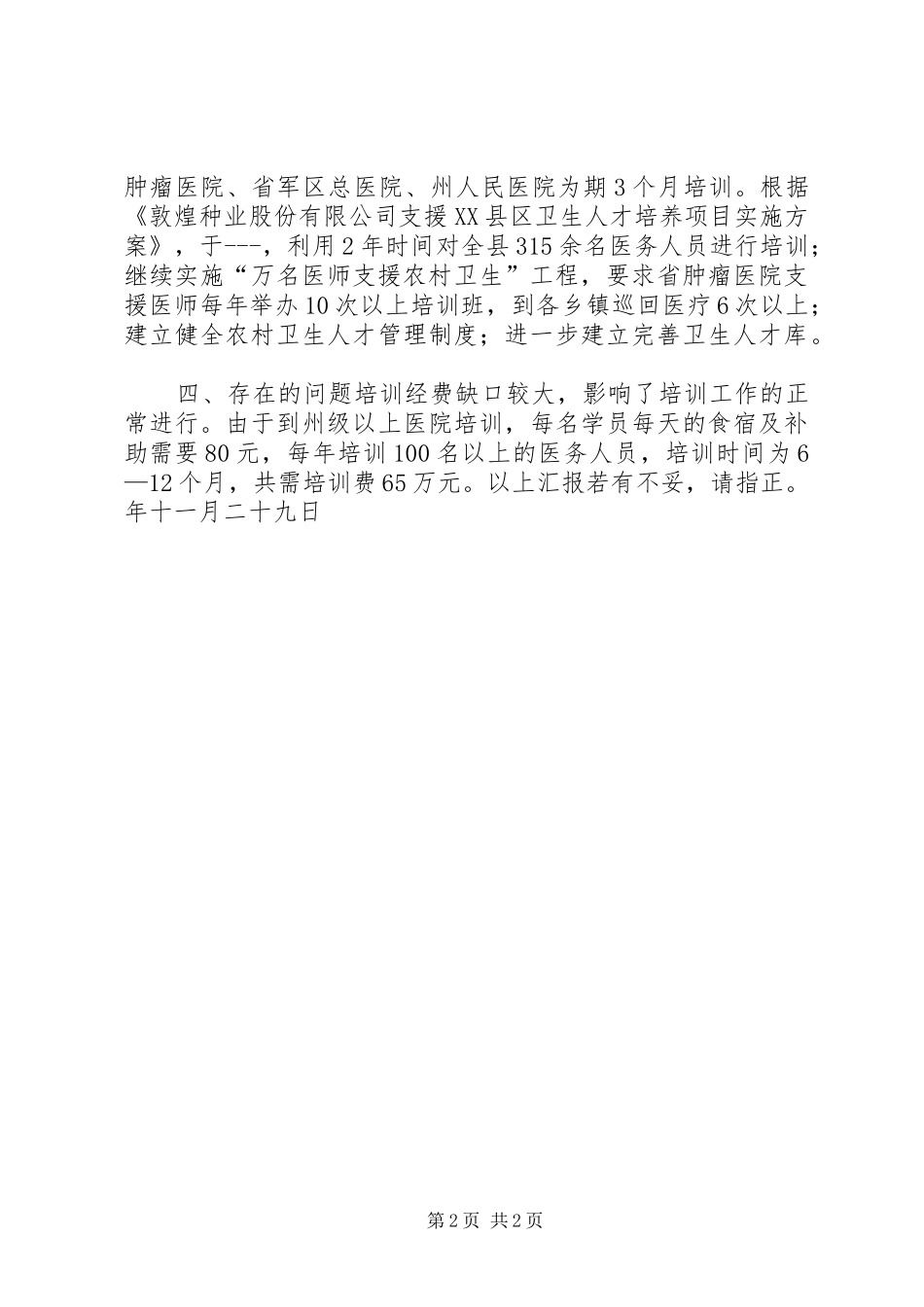 肿瘤医院、省军区总医院、州人民医院为期3个月培训。根据《敦煌种业股份有限公司支援XX县区卫生人才培养项目实施方案》，于---，利用2年时间对全县315余名医务人员进行培训；继续实施“万名医师支援农村卫生”工程，要求省肿瘤医院支援医师每年举办10次以上培训班，到各乡镇巡回医疗6次以上；建立健全农村卫生人才管理制度；进一步建立完善卫生人才库。

四、存在的问题培训经费缺口较大，影响了培训工作的正常进行。由于到州级以上医院培训，每名学员每天的食宿及补助需要80元，每年培训100名以上的医务人员，培训时间为6—12个月，共需培训费65万元。以上汇报若有不妥，请指正。年十一月二十九日

第2页 共2页